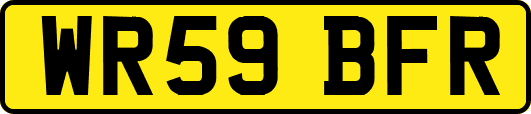 WR59 BFR